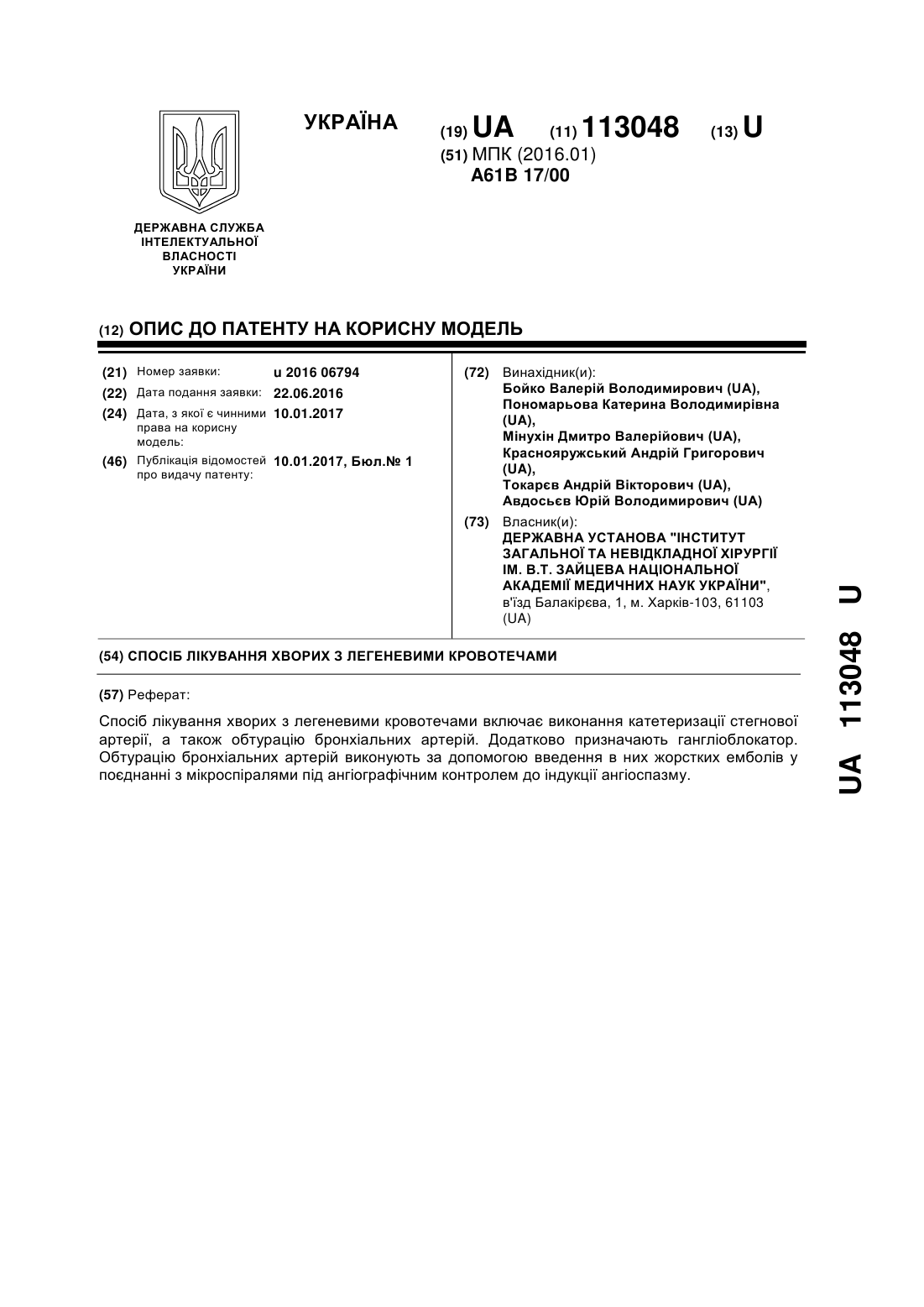 УКРАЇНА

(19) UA (11) 113048 (13) U

(51) МПК (2016.01)
A61B 17/00

ДЕРЖАВНА СЛУЖБА ІНТЕЛЕКТУАЛЬНОЇ ВЛАСНОСТІ УКРАЇНИ

(12) ОПИС ДО ПАТЕНТУ НА КОРИСНУ МОДЕЛЬ

(21) Номер заявки: u 2016 06794
(22) Дата подання заявки: 22.06.2016
(24) Дата, з якої є чинними права на корисну модель: 10.01.2017
(46) Публікація відомостей про видачу патенту: 10.01.2017, Бюл.№ 1

(72) Винахідник(и):
Бойко Валерій Володимирович (UA),
Пономарьова Катерина Володимирівна (UA),
Мінухін Дмитро Валерійович (UA),
Краснояружський Андрій Григорович (UA),
Токарєв Андрій Вікторович (UA),
Авдосьєв Юрій Володимирович (UA)

(73) Власник(и):
ДЕРЖАВНА УСТАНОВА "ІНСТИТУТ ЗАГАЛЬНОЇ ТА НЕВІДКЛАДНОЇ ХІРУРГІЇ ІМ. В.Т. ЗАЙЦЕВА НАЦІОНАЛЬНОЇ АКАДЕМІЇ МЕДИЧНИХ НАУК УКРАЇНИ",
в'їзд Балакірєва, 1, м. Харків-103, 61103 (UA)

(54) СПОСІБ ЛІКУВАННЯ ХВОРИХ З ЛЕГЕНЕВИМИ КРОВОТЕЧАМИ

(57) Реферат:

Спосіб лікування хворих з легеневими кровотечами включає виконання катетеризації стегнової артерії, а також обтурацію бронхіальних артерій. Додатково призначають гангліоблокатор. Обтурацію бронхіальних артерій виконують за допомогою введення в них жорстких емболів у поєднанні з мікроспіралями під ангіографічним контролем до індукції ангіоспазму.

UA 113048 U